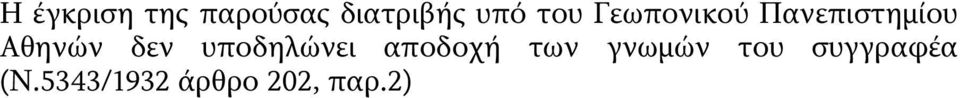 Η έγκριση της παρούσας διατριβής υπό του Γεωπονικού Πανεπιστημίου Αθηνών δεν υποδηλώνει αποδοχή των γνωμών του συγγραφέα (Ν.5343/1932 άρθρο 202, παρ.2)